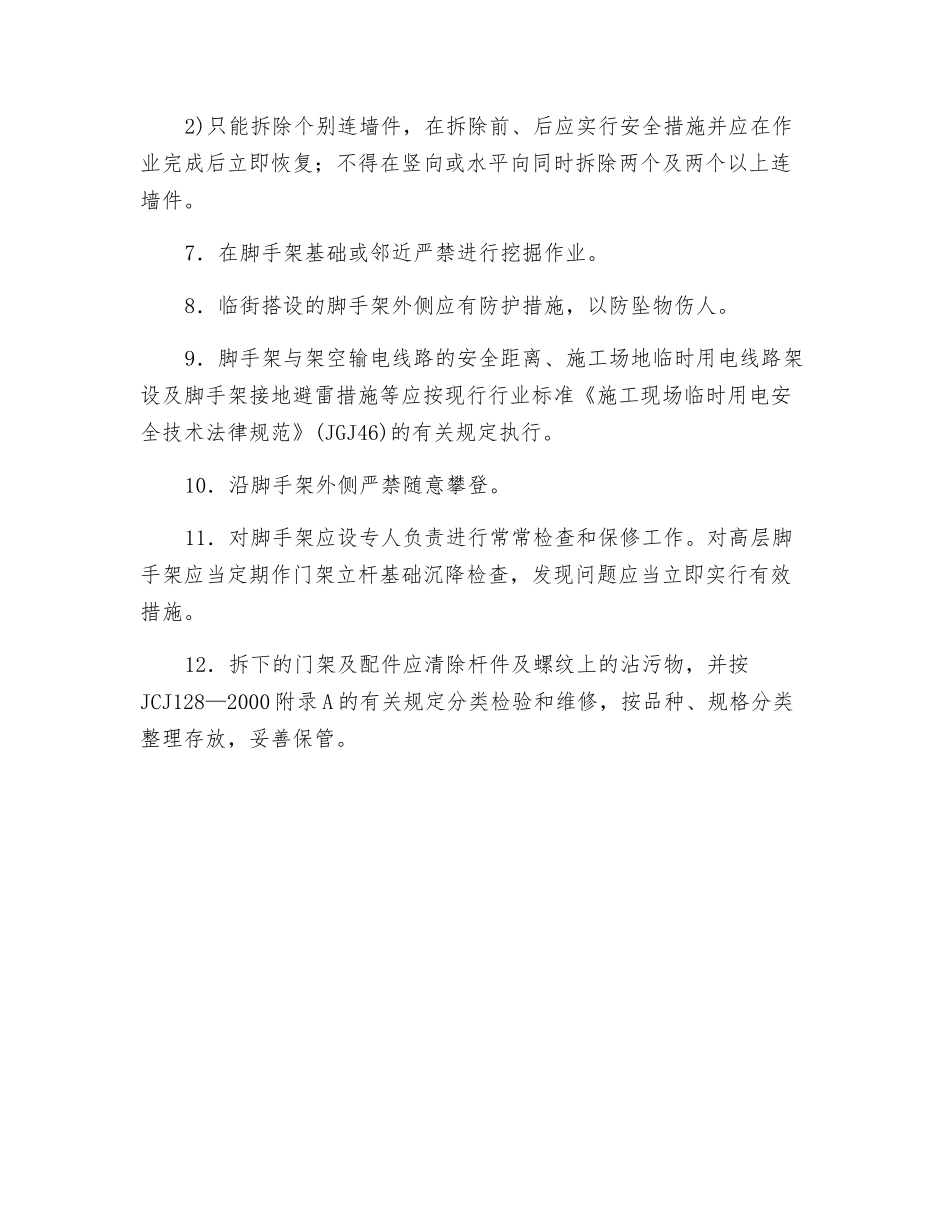 2)只能拆除个别连墙件，在拆除前、后应实行安全措施并应在作业完成后立即恢复；不得在竖向或水平向同时拆除两个及两个以上连墙件。

7．在脚手架基础或邻近严禁进行挖掘作业。

8．临街搭设的脚手架外侧应有防护措施，以防坠物伤人。

9．脚手架与架空输电线路的安全距离、施工场地临时用电线路架设及脚手架接地避雷措施等应按现行行业标准《施工现场临时用电安全技术法律规范》(JGJ46)的有关规定执行。

10．沿脚手架外侧严禁随意攀登。

11．对脚手架应设专人负责进行常常检查和保修工作。对高层脚手架应当定期作门架立杆基础沉降检查，发现问题应当立即实行有效措施。

12．拆下的门架及配件应清除杆件及螺纹上的沾污物，并按JCJ128—2000附录A的有关规定分类检验和维修，按品种、规格分类整理存放，妥善保管。